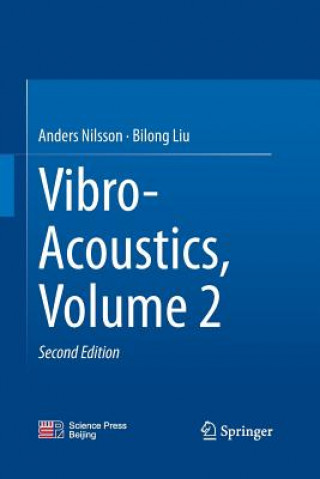 Anders Nilsson · Bilong Liu

Vibro-Acoustics, Volume 2

Second Edition

Science Press Beijing

Springer